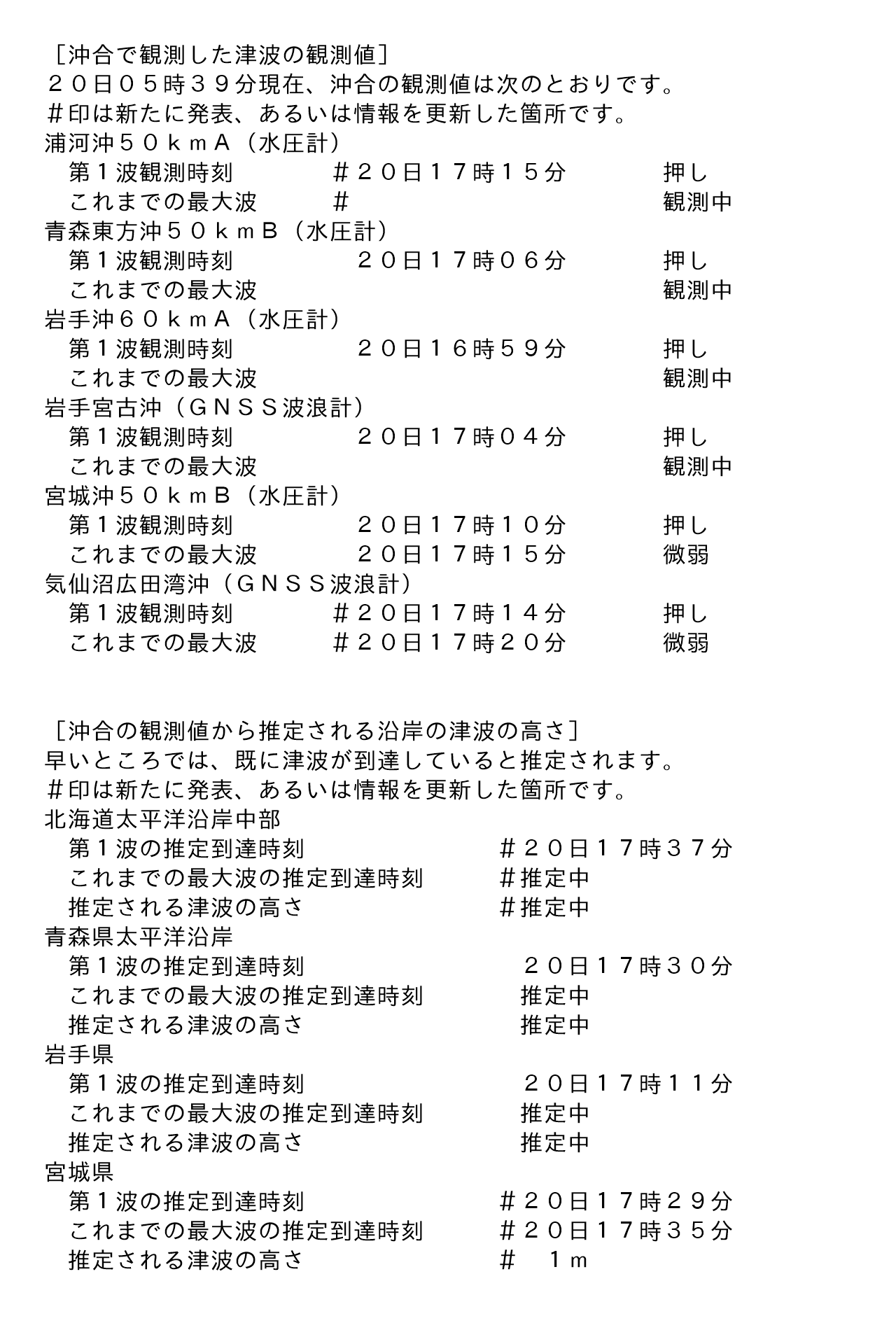 ［沖合で観測した津波の観測値］
２０日０５時３９分現在、沖合の観測値は次のとおりです。
＃印は新たに発表、あるいは情報を更新した箇所です。
浦河沖５０ｋｍＡ（水圧計）
第１波観測時刻　＃２０日１７時１５分　押し
これまでの最大波　＃　観測中
青森東方沖５０ｋｍＢ（水圧計）
第１波観測時刻　２０日１７時０６分　押し
これまでの最大波　観測中
岩手沖６０ｋｍＡ（水圧計）
第１波観測時刻　２０日１６時５９分　押し
これまでの最大波　観測中
岩手宮古沖（ＧＮＳＳ波浪計）
第１波観測時刻　２０日１７時０４分　押し
これまでの最大波　観測中
宮城沖５０ｋｍＢ（水圧計）
第１波観測時刻　２０日１７時１０分　押し
これまでの最大波　２０日１７時１５分　微弱
気仙沼広田湾沖（ＧＮＳＳ波浪計）
第１波観測時刻　＃２０日１７時１４分　押し
これまでの最大波　＃２０日１７時２０分　微弱

［沖合の観測値から推定される沿岸の津波の高さ］
早いところでは、既に津波が到達していると推定されます。
＃印は新たに発表、あるいは情報を更新した箇所です。
北海道太平洋沿岸中部
第１波の推定到達時刻　＃２０日１７時３７分
これまでの最大波の推定到達時刻　＃推定中
推定される津波の高さ　＃推定中
青森県太平洋沿岸
第１波の推定到達時刻　２０日１７時３０分
これまでの最大波の推定到達時刻　推定中
推定される津波の高さ　推定中
岩手県
第１波の推定到達時刻　２０日１７時１１分
これまでの最大波の推定到達時刻　推定中
推定される津波の高さ　推定中
宮城県
第１波の推定到達時刻　＃２０日１７時２９分
これまでの最大波の推定到達時刻　＃２０日１７時３５分
推定される津波の高さ　＃　１ｍ